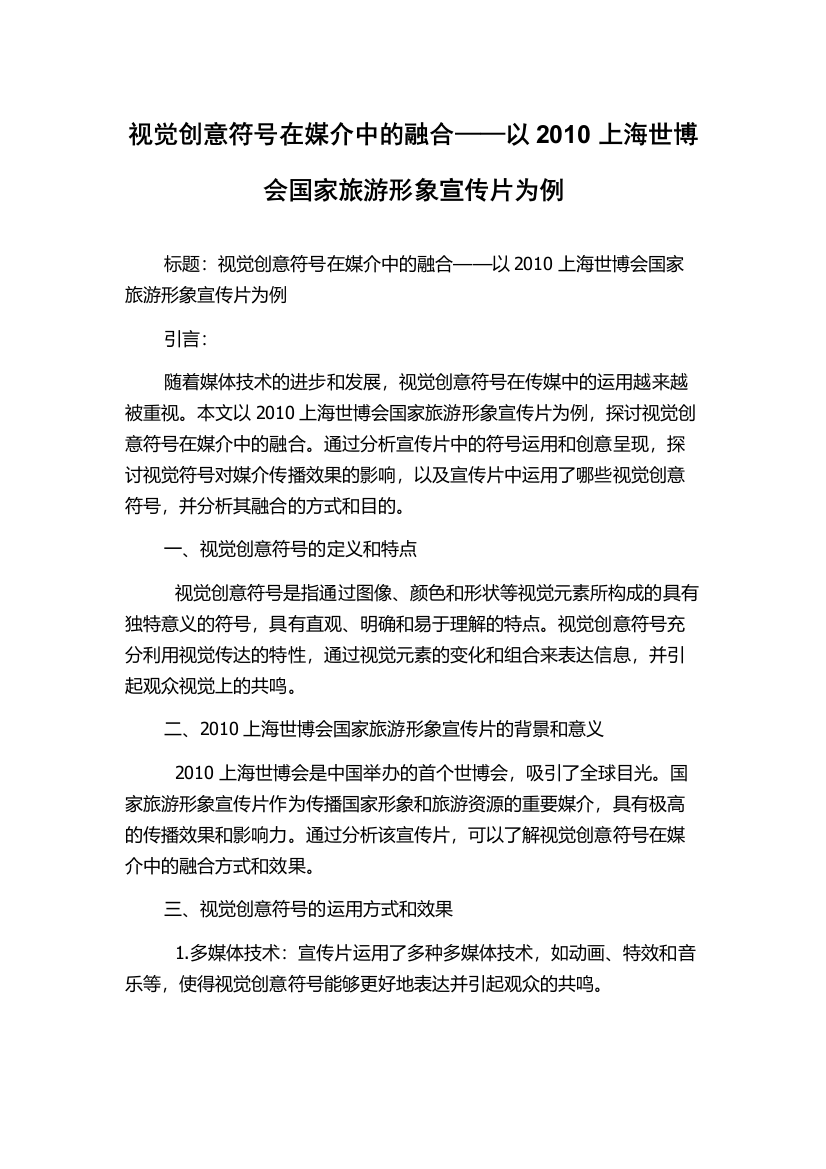 视觉创意符号在媒介中的融合——以 2010 上海世博会国家旅游形象宣传片为例

标题：视觉创意符号在媒介中的融合——以 2010 上海世博会国家旅游形象宣传片为例

引言：

随着媒体技术的进步和发展，视觉创意符号在传媒中的运用越来越被重视。本文以 2010 上海世博会国家旅游形象宣传片为例，探讨视觉创意符号在媒介中的融合。通过分析宣传片中的符号运用和创意呈现，探讨视觉符号对媒介传播效果的影响，以及宣传片中运用了哪些视觉创意符号，并分析其融合的方式和目的。

一、视觉创意符号的定义和特点

视觉创意符号是指通过图像、颜色和形状等视觉元素所构成的具有独特意义的符号，具有直观、明确和易于理解的特点。视觉创意符号充分利用视觉传达的特性，通过视觉元素的变化和组合来表达信息，并引起观众视觉上的共鸣。

二、2010 上海世博会国家旅游形象宣传片的背景和意义

2010 上海世博会是中国举办的首个世博会，吸引了全球目光。国家旅游形象宣传片作为传播国家形象和旅游资源的重要媒介，具有极高的传播效果和影响力。通过分析该宣传片，可以了解视觉创意符号在媒介中的融合方式和效果。

三、视觉创意符号的运用方式和效果

1.多媒体技术：宣传片运用了多种多媒体技术，如动画、特效和音乐等，使得视觉创意符号能够更好地表达并引起观众的共鸣。